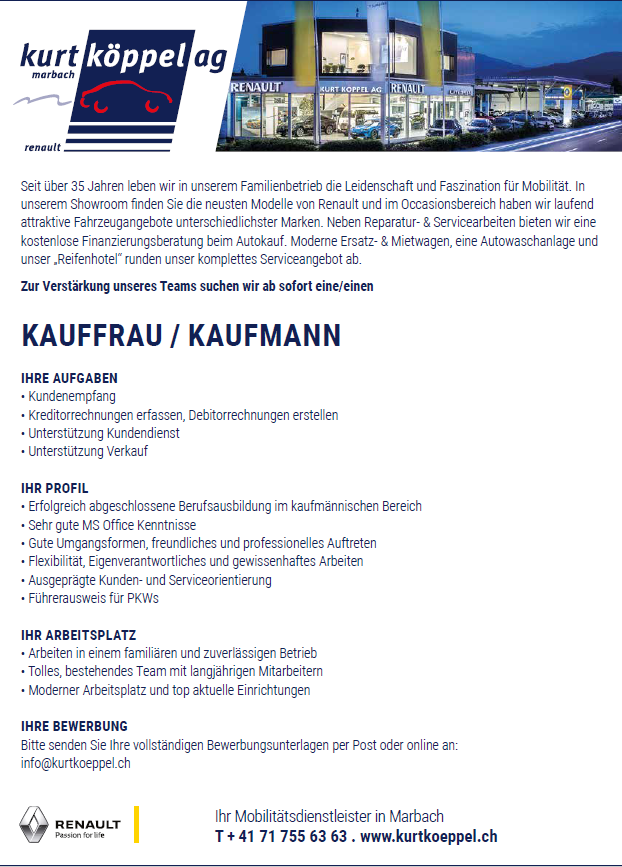 kurt köppel ag
marbach
renault

RENAULT KURT KÖPPEL AG RENAULT

Seit über 35 Jahren leben wir in unserem Familienbetrieb die Leidenschaft und Faszination für Mobilität. In unserem Showroom finden Sie die neusten Modelle von Renault und im Occasionsbereich haben wir laufend attraktive Fahrzeugangebote unterschiedlichster Marken. Neben Reparatur- & Servicearbeiten bieten wir eine kostenlose Finanzierungsberatung beim Autokauf. Moderne Ersatz- & Mietwagen, eine Autowaschanlage und unser „Reifenhotel" runden unser komplettes Serviceangebot ab.

Zur Verstärkung unseres Teams suchen wir ab sofort eine/einen

KAUFFRAU / KAUFMANN

IHRE AUFGABEN
• Kundenempfang
• Kreditorrechnungen erfassen, Debitorrechnungen erstellen
• Unterstützung Kundendienst
• Unterstützung Verkauf

IHR PROFIL
• Erfolgreich abgeschlossene Berufsausbildung im kaufmännischen Bereich
• Sehr gute MS Office Kenntnisse
• Gute Umgangsformen, freundliches und professionelles Auftreten
• Flexibilität, Eigenverantwortliches und gewissenhaftes Arbeiten
• Ausgeprägte Kunden- und Serviceorientierung
• Führerausweis für PKWs

IHR ARBEITSPLATZ
• Arbeiten in einem familiären und zuverlässigen Betrieb
• Tolles, bestehendes Team mit langjährigen Mitarbeitern
• Moderner Arbeitsplatz und top aktuelle Einrichtungen

IHRE BEWERBUNG
Bitte senden Sie Ihre vollständigen Bewerbungsunterlagen per Post oder online an: info@kurtkoeppel.ch

RENAULT
Passion for life

Ihr Mobilitätsdienstleister in Marbach
T + 41 71 755 63 63 . www.kurtkoeppel.ch